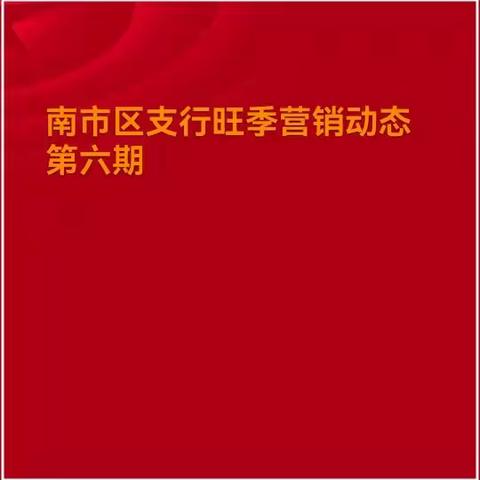 南市区支行旺季营销动态
第六期